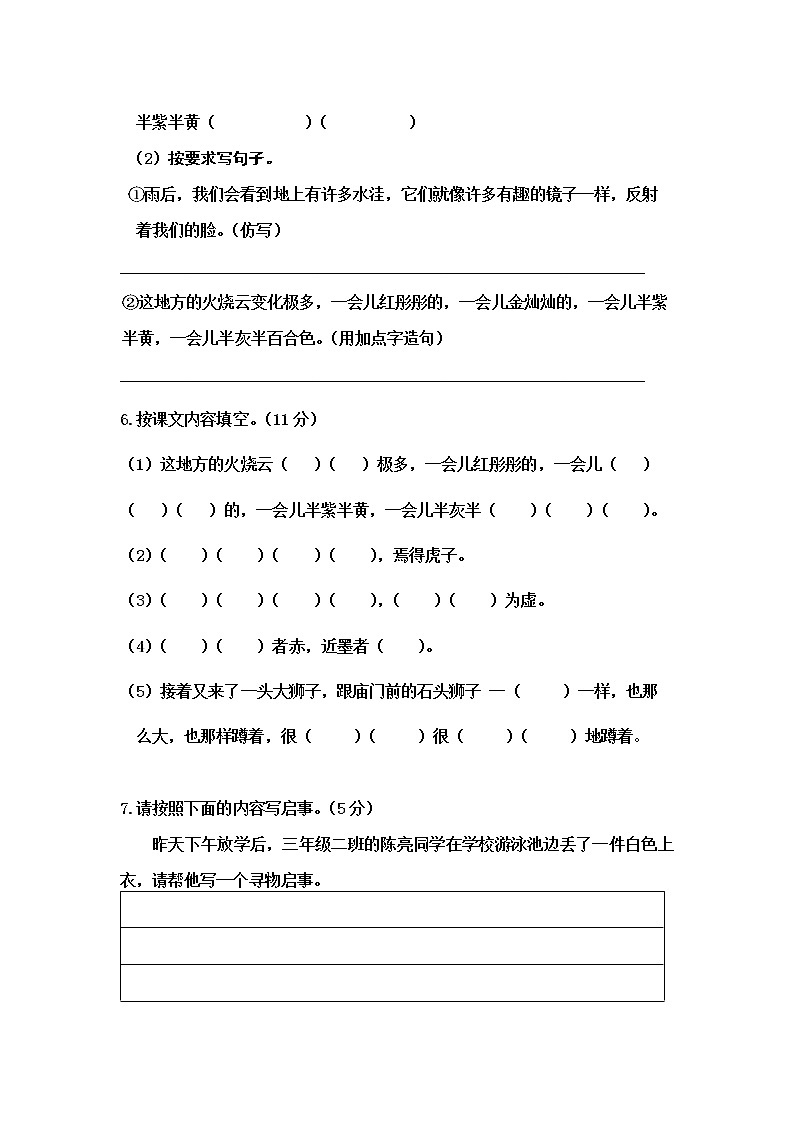 半紫半黄（　　　　）（　　　　）

（2）按要求写句子。

①雨后，我们会看到地上有许多水洼，它们就像许多有趣的镜子一样，反射着我们的脸。(仿写)

②这地方的火烧云变化极多，一会儿红彤彤的，一会儿金灿灿的，一会儿半紫半黄，一会儿半灰半百合色。(用加点字造句)

6.按课文内容填空。(11分)

（1）这地方的火烧云（　）（　）极多，一会儿红彤彤的，一会儿（　）（　）（　）的，一会儿半紫半黄，一会儿半灰半（　）（　）（　）。

(2)（　）（　）（　）（　），焉得虎子。

(3)（　）（　）（　）（　），（　）（　）为虚。

(4)（　）（　）者赤，近墨者（　）。

（5）接着又来了一头大狮子，跟庙门前的石头狮子 一（　）一样，也那么大，也那样蹲着，很（　）（　）很（　）（　）地蹲着。

7.请按照下面的内容写启事。(5分)

昨天下午放学后，三年级二班的陈亮同学在学校游泳池边丢了一件白色上衣，请帮他写一个寻物启事。